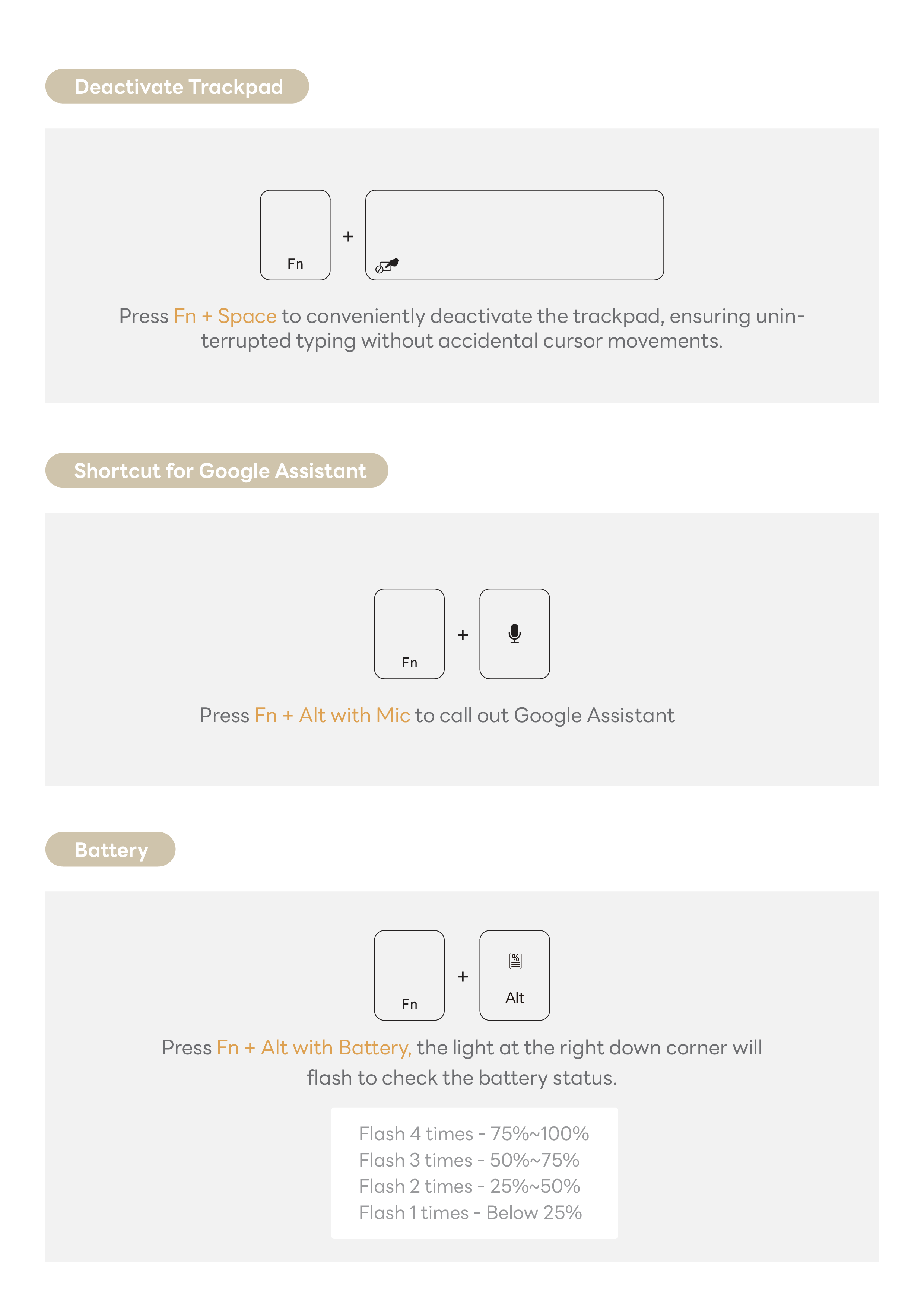 Deactivate Trackpad

Fn

+

Press Fn + Space to conveniently deactivate the trackpad, ensuring uninterrupted typing without accidental cursor movements.

Shortcut for Google Assistant

Fn

+

Press Fn + Alt with Mic to call out Google Assistant

Battery

Fn

+

%

Alt

Press Fn + Alt with Battery, the light at the right down corner will flash to check the battery status.

Flash 4 times - 75%~100%
Flash 3 times - 50%~75%
Flash 2 times - 25%~50%
Flash 1 times - Below 25%